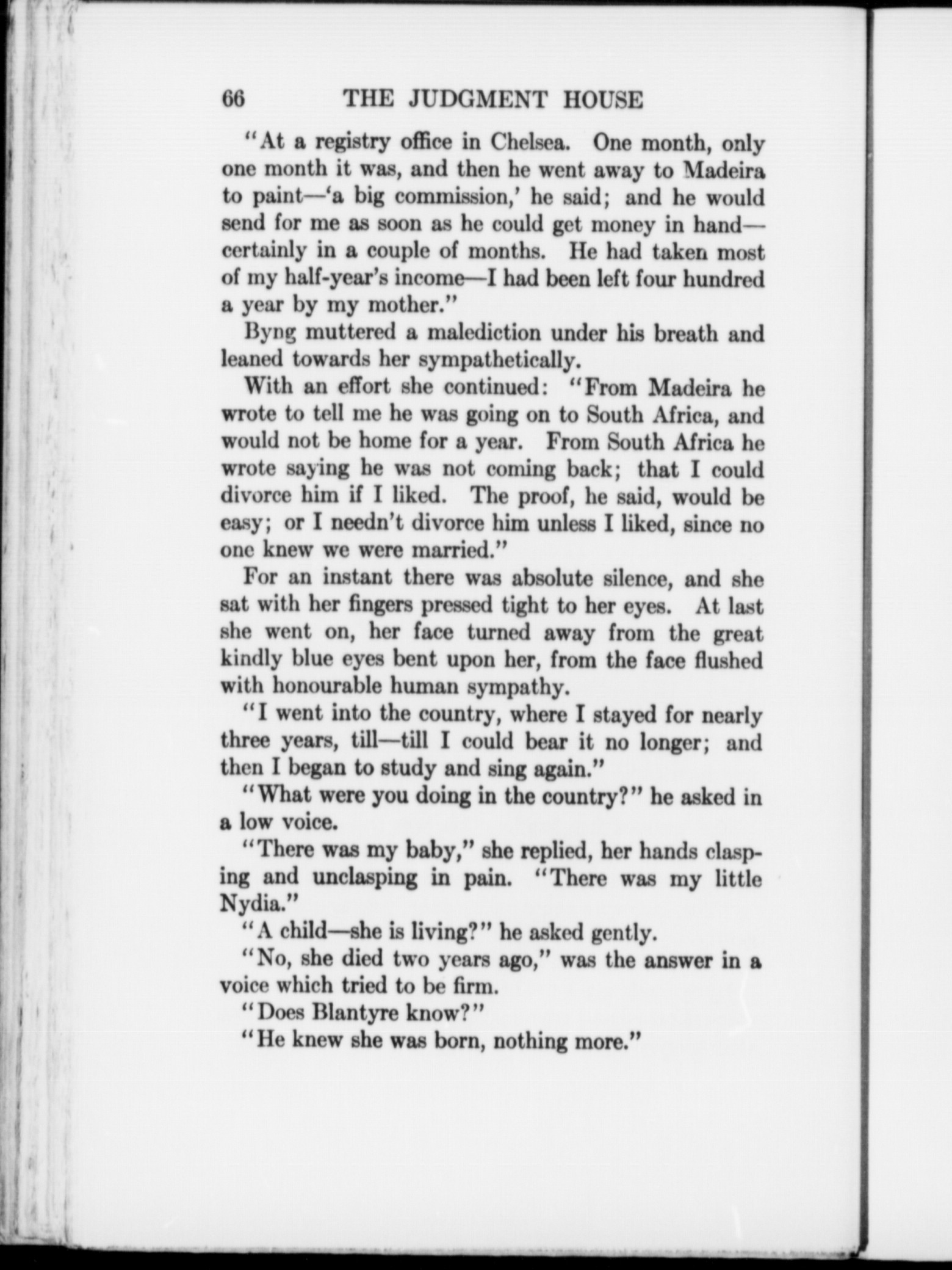 66 THE JUDGMENT HOUSE

"At a registry office in Chelsea. One month, only one month it was, and then he went away to Madeira to paint—'a big commission,' he said; and he would send for me as soon as he could get money in hand—certainly in a couple of months. He had taken most of my half-year's income—I had been left four hundred a year by my mother."

Byng muttered a malediction under his breath and leaned towards her sympathetically.

With an effort she continued: "From Madeira he wrote to tell me he was going on to South Africa, and would not be home for a year. From South Africa he wrote saying he was not coming back; that I could divorce him if I liked. The proof, he said, would be easy; or I needn't divorce him unless I liked, since no one knew we were married."

For an instant there was absolute silence, and she sat with her fingers pressed tight to her eyes. At last she went on, her face turned away from the great kindly blue eyes bent upon her, from the face flushed with honourable human sympathy.

"I went into the country, where I stayed for nearly three years, till—till I could bear it no longer; and then I began to study and sing again."

"What were you doing in the country?" he asked in a low voice.

"There was my baby," she replied, her hands clasping and unclasping in pain. "There was my little Nydia."

"A child—she is living?" he asked gently.

"No, she died two years ago," was the answer in a voice which tried to be firm.

"Does Blantyre know?"

"He knew she was born, nothing more."